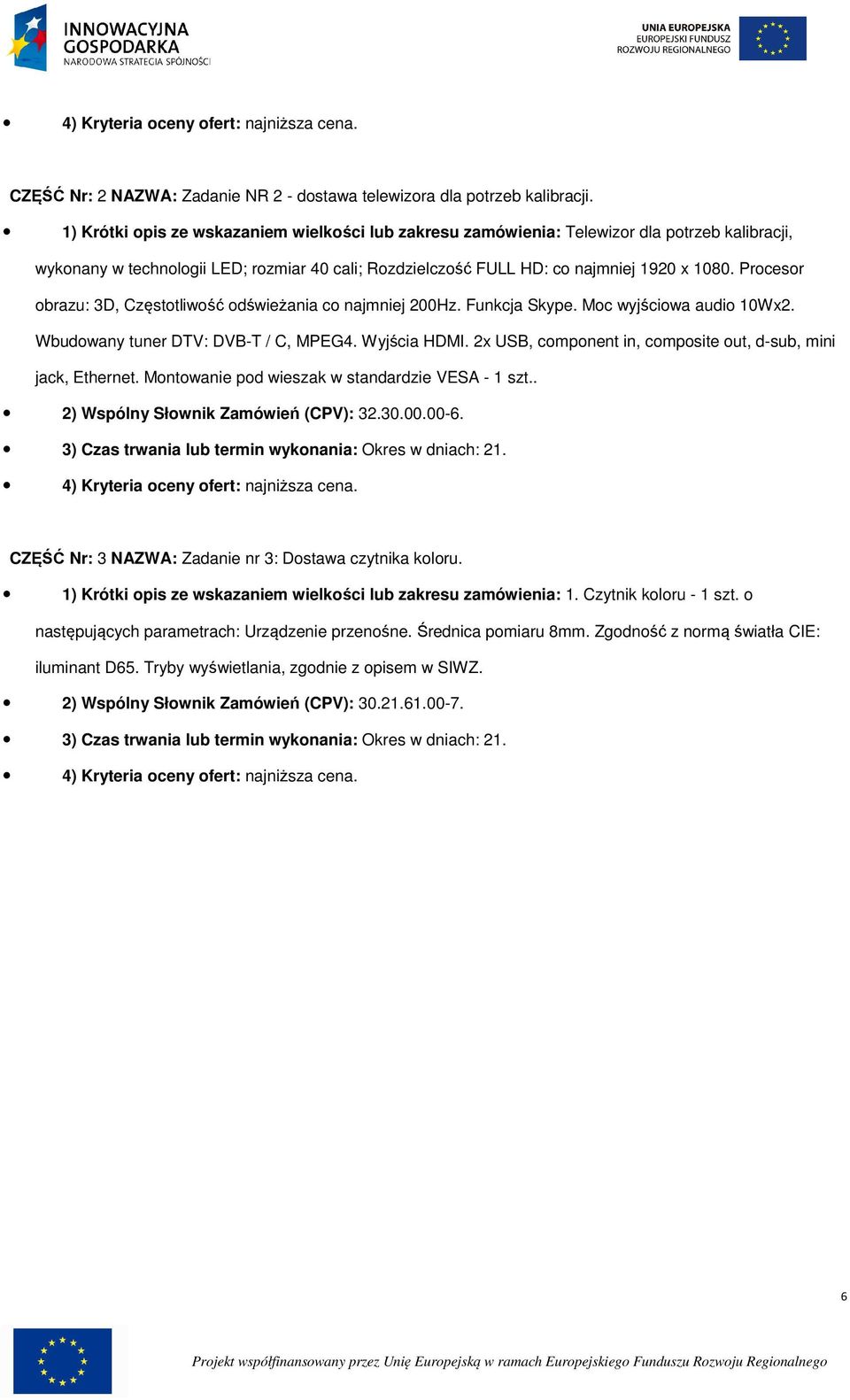 INNOWACYJNA GOSPODARKA
NARODOWA STRATEGIA SPÓJNOŚCI

UNIA EUROPEJSKA
EUROPEJSKI FUNDUSZ
ROZWOJU REGIONALNEGO

• 4) Kryteria oceny ofert: najniższa cena.

CZĘŚĆ Nr: 2 NAZWA: Zadanie NR 2 - dostawa telewizora dla potrzeb kalibracji.

• 1) Krótki opis ze wskazaniem wielkości lub zakresu zamówienia: Telewizor dla potrzeb kalibracji, wykonany w technologii LED; rozmiar 40 cali; Rozdzielczość FULL HD: co najmniej 1920 x 1080. Procesor obrazu: 3D, Częstotliwość odświeżania co najmniej 200Hz. Funkcja Skype. Moc wyjściowa audio 10Wx2. Wbudowany tuner DTV: DVB-T / C, MPEG4. Wyjścia HDMI. 2x USB, component in, composite out, d-sub, mini jack, Ethernet. Montowanie pod wieszak w standardzie VESA - 1 szt..
• 2) Wspólny Słownik Zamówień (CPV): 32.30.00.00-6.
• 3) Czas trwania lub termin wykonania: Okres w dniach: 21.
• 4) Kryteria oceny ofert: najniższa cena.

CZĘŚĆ Nr: 3 NAZWA: Zadanie nr 3: Dostawa czytnika koloru.

• 1) Krótki opis ze wskazaniem wielkości lub zakresu zamówienia: 1. Czytnik koloru - 1 szt. o następujących parametrach: Urządzenie przenośne. Średnica pomiaru 8mm. Zgodność z normą światła CIE: iluminant D65. Tryby wyświetlania, zgodnie z opisem w SIWZ.
• 2) Wspólny Słownik Zamówień (CPV): 30.21.61.00-7.
• 3) Czas trwania lub termin wykonania: Okres w dniach: 21.
• 4) Kryteria oceny ofert: najniższa cena.

6

Projekt współfinansowany przez Unię Europejską w ramach Europejskiego Funduszu Rozwoju Regionalnego